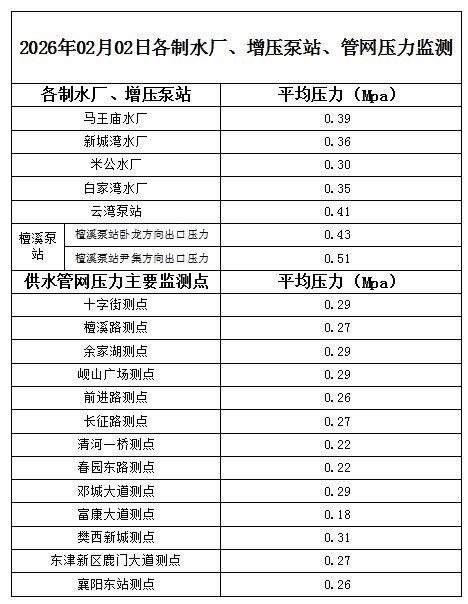 2026年02月02日各制水厂、增压泵站、管网压力监测

| 各制水厂、增压泵站 | | 平均压力（Mpa） |
|---|---|---|
| 马王庙水厂 | | 0.39 |
| 新城湾水厂 | | 0.36 |
| 米公水厂 | | 0.30 |
| 白家湾水厂 | | 0.35 |
| 云湾泵站 | | 0.41 |
| 檀溪泵站 | 檀溪泵站卧龙方向出口压力 | 0.43 |
| 檀溪泵站 | 檀溪泵站尹集方向出口压力 | 0.51 |
| 供水管网压力主要监测点 | | 平均压力（Mpa） |
| 十字街测点 | | 0.29 |
| 檀溪路测点 | | 0.27 |
| 余家湖测点 | | 0.29 |
| 岘山广场测点 | | 0.29 |
| 前进路测点 | | 0.26 |
| 长征路测点 | | 0.27 |
| 清河一桥测点 | | 0.22 |
| 春园东路测点 | | 0.22 |
| 邓城大道测点 | | 0.29 |
| 富康大道测点 | | 0.18 |
| 樊西新城测点 | | 0.31 |
| 东津新区鹿门大道测点 | | 0.27 |
| 襄阳东站测点 | | 0.26 |